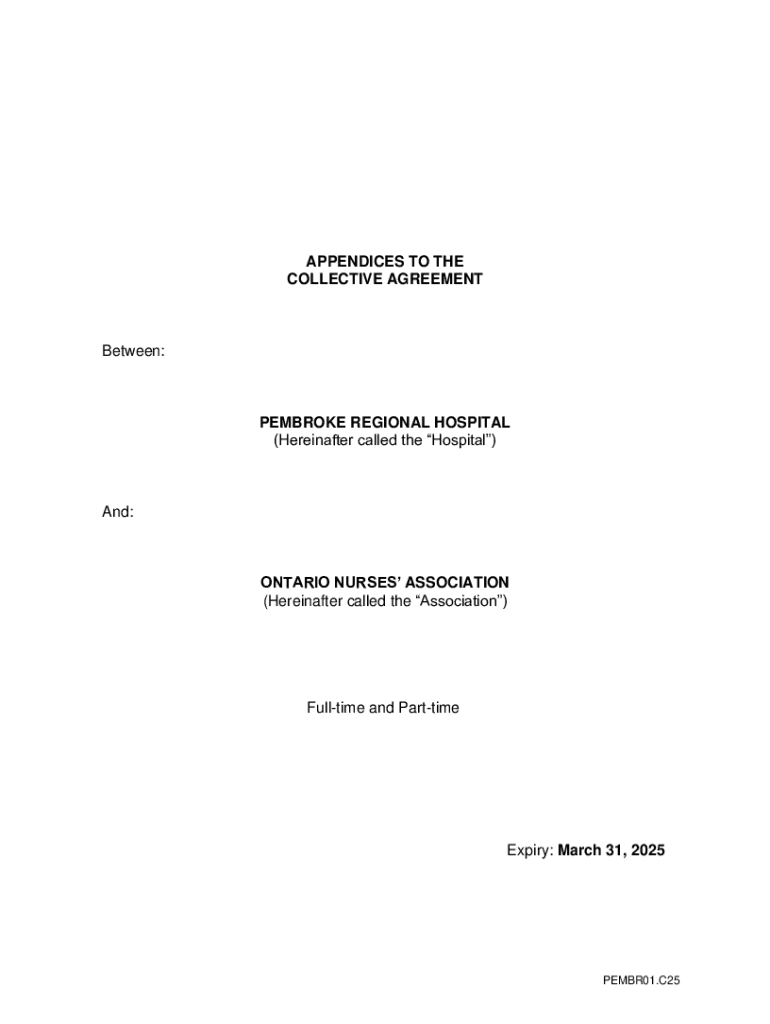 APPENDICES TO THE
COLLECTIVE AGREEMENT

Between:

PEMBROKE REGIONAL HOSPITAL
(Hereinafter called the “Hospital”)

And:

ONTARIO NURSES’ ASSOCIATION
(Hereinafter called the “Association”)

Full-time and Part-time

Expiry: March 31, 2025

PEMBR01.C25